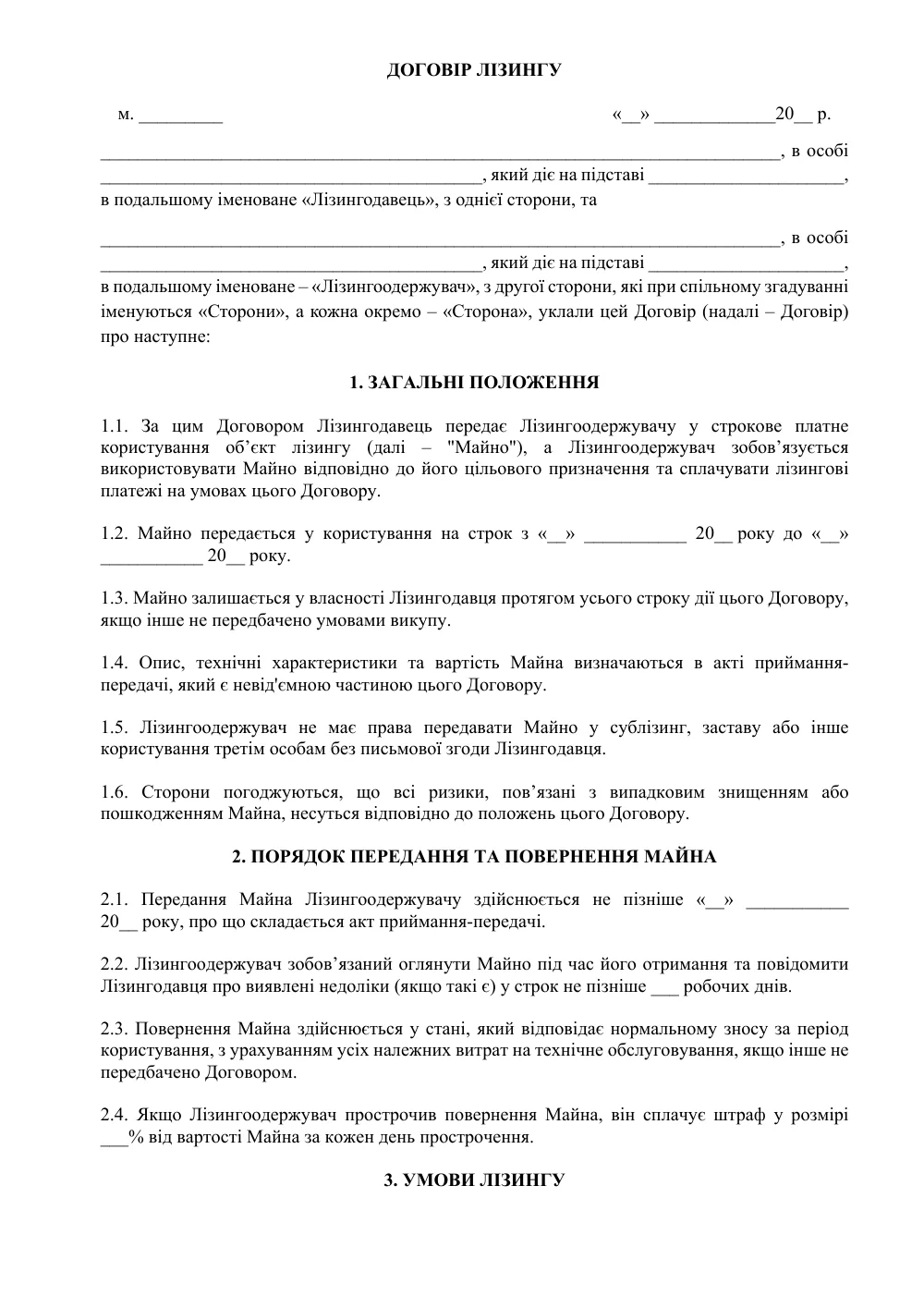 ДОГОВІР ЛІЗИНГУ

м. ____ «____» ____20____ р.

____, в особі ____, який діє на підставі ____, в подальшому іменоване «Лізингодавець», з однієї сторони, та

____, в особі ____, який діє на підставі ____, в подальшому іменоване – «Лізингоодержувач», з другої сторони, які при спільному згадуванні іменуються «Сторони», а кожна окремо – «Сторона», уклали цей Договір (надалі – Договір) про наступне:

1. ЗАГАЛЬНІ ПОЛОЖЕННЯ

1.1. За цим Договором Лізингодавець передає Лізингоодержувачу у строкове платне користування об'єкт лізингу (далі – "Майно"), а Лізингоодержувач зобов'язується використовувати Майно відповідно до його цільового призначення та сплачувати лізингові платежі на умовах цього Договору.

1.2. Майно передається у користування на строк з «____» ____ 20____ року до «____» ____ 20____ року.

1.3. Майно залишається у власності Лізингодавця протягом усього строку дії цього Договору, якщо інше не передбачено умовами викупу.

1.4. Опис, технічні характеристики та вартість Майна визначаються в акті приймання-передачі, який є невід'ємною частиною цього Договору.

1.5. Лізингоодержувач не має права передавати Майно у сублізинг, заставу або інше користування третім особам без письмової згоди Лізингодавця.

1.6. Сторони погоджуються, що всі ризики, пов'язані з випадковим знищенням або пошкодженням Майна, несуться відповідно до положень цього Договору.

2. ПОРЯДОК ПЕРЕДАННЯ ТА ПОВЕРНЕННЯ МАЙНА

2.1. Передання Майна Лізингоодержувачу здійснюється не пізніше «____» ____ 20____ року, про що складається акт приймання-передачі.

2.2. Лізингоодержувач зобов'язаний оглянути Майно під час його отримання та повідомити Лізингодавця про виявлені недоліки (якщо такі є) у строк не пізніше ____ робочих днів.

2.3. Повернення Майна здійснюється у стані, який відповідає нормальному зносу за період користування, з урахуванням усіх належних витрат на технічне обслуговування, якщо інше не передбачено Договором.

2.4. Якщо Лізингоодержувач прострочив повернення Майна, він сплачує штраф у розмірі ____% від вартості Майна за кожен день прострочення.

3. УМОВИ ЛІЗИНГУ